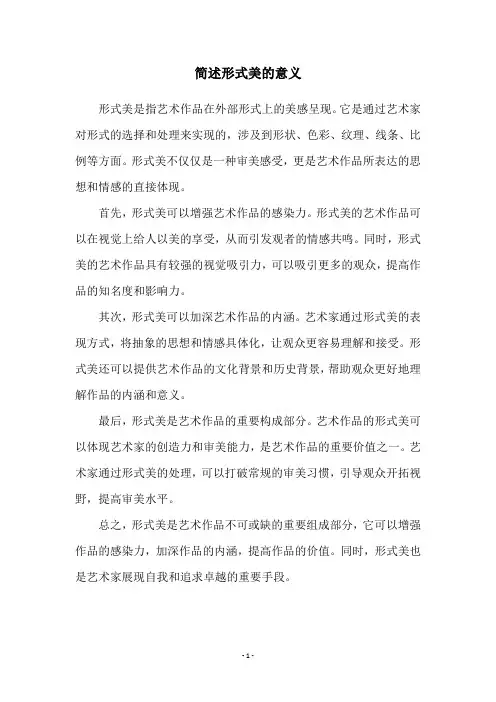 简述形式美的意义

形式美是指艺术作品在外部形式上的美感呈现。它是通过艺术家对形式的选择和处理来实现的，涉及到形状、色彩、纹理、线条、比例等方面。形式美不仅仅是一种审美感受，更是艺术作品所表达的思想和情感的直接体现。

首先，形式美可以增强艺术作品的感染力。形式美的艺术作品可以在视觉上给人以美的享受，从而引发观者的情感共鸣。同时，形式美的艺术作品具有较强的视觉吸引力，可以吸引更多的观众，提高作品的知名度和影响力。

其次，形式美可以加深艺术作品的内涵。艺术家通过形式美的表现方式，将抽象的思想和情感具体化，让观众更容易理解和接受。形式美还可以提供艺术作品的文化背景和历史背景，帮助观众更好地理解作品的内涵和意义。

最后，形式美是艺术作品的重要构成部分。艺术作品的形式美可以体现艺术家的创造力和审美能力，是艺术作品的重要价值之一。艺术家通过形式美的处理，可以打破常规的审美习惯，引导观众开拓视野，提高审美水平。

总之，形式美是艺术作品不可或缺的重要组成部分，它可以增强作品的感染力，加深作品的内涵，提高作品的价值。同时，形式美也是艺术家展现自我和追求卓越的重要手段。

- 1 -